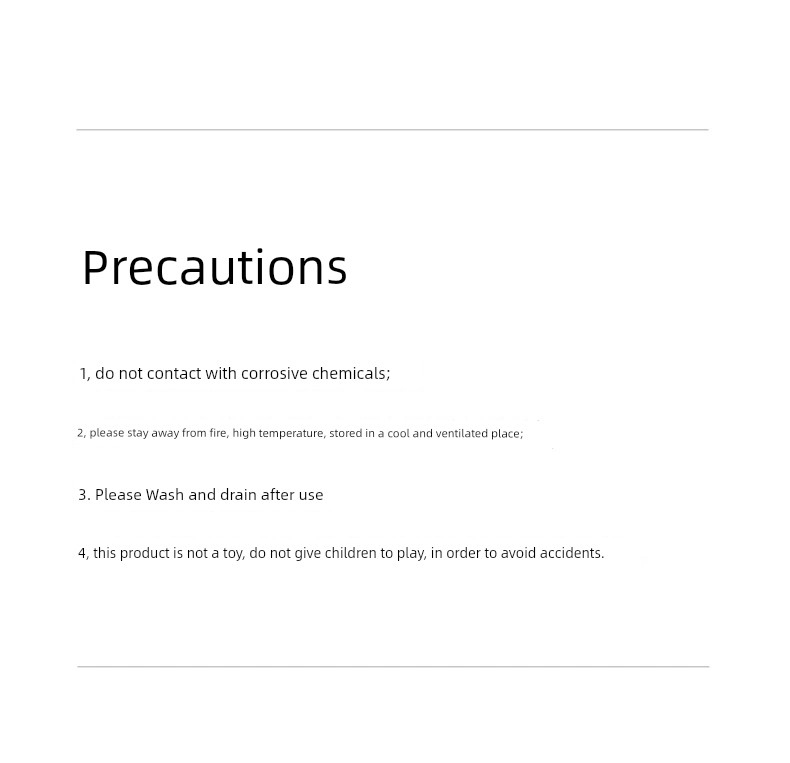 Precautions

1, do not contact with corrosive chemicals;

2, please stay away from fire, high temperature, stored in a cool and ventilated place;

3. Please Wash and drain after use

4, this product is not a toy, do not give children to play, in order to avoid accidents.